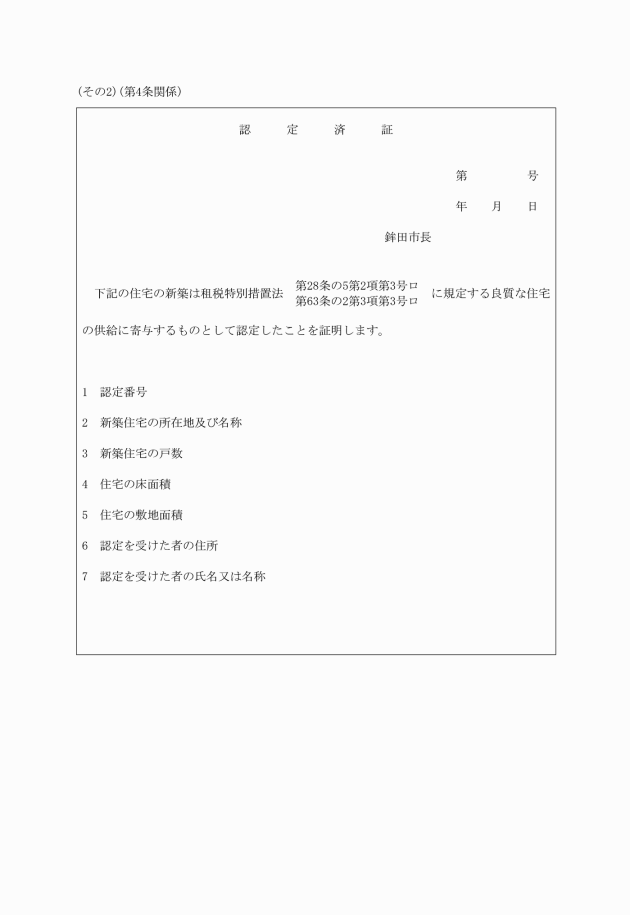 (その2)(第4条関係)

認　定　済　証

第　　号

年　月　日

鉾田市長

下記の住宅の新築は租税特別措置法 第28条の5第2項第3号ロ 第63条の2第3項第3号ロ に規定する良質な住宅の供給に寄与するものとして認定したことを証明します。

1　認定番号

2　新築住宅の所在地及び名称

3　新築住宅の戸数

4　住宅の床面積

5　住宅の敷地面積

6　認定を受けた者の住所

7　認定を受けた者の氏名又は名称